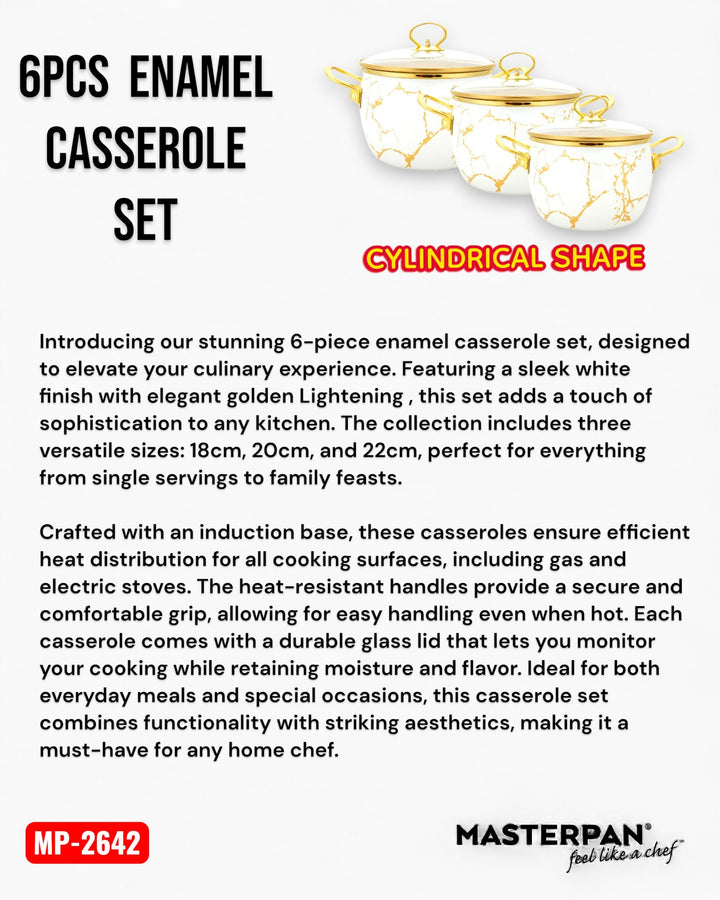 6PCS ENAMEL CASSEROLE SET

CYLINDRICAL SHAPE

Introducing our stunning 6-piece enamel casserole set, designed to elevate your culinary experience. Featuring a sleek white finish with elegant golden Lightening , this set adds a touch of sophistication to any kitchen. The collection includes three versatile sizes: 18cm, 20cm, and 22cm, perfect for everything from single servings to family feasts.

Crafted with an induction base, these casseroles ensure efficient heat distribution for all cooking surfaces, including gas and electric stoves. The heat-resistant handles provide a secure and comfortable grip, allowing for easy handling even when hot. Each casserole comes with a durable glass lid that lets you monitor your cooking while retaining moisture and flavor. Ideal for both everyday meals and special occasions, this casserole set combines functionality with striking aesthetics, making it a must-have for any home chef.

MP-2642

MASTERPAN®
feel like a chef™